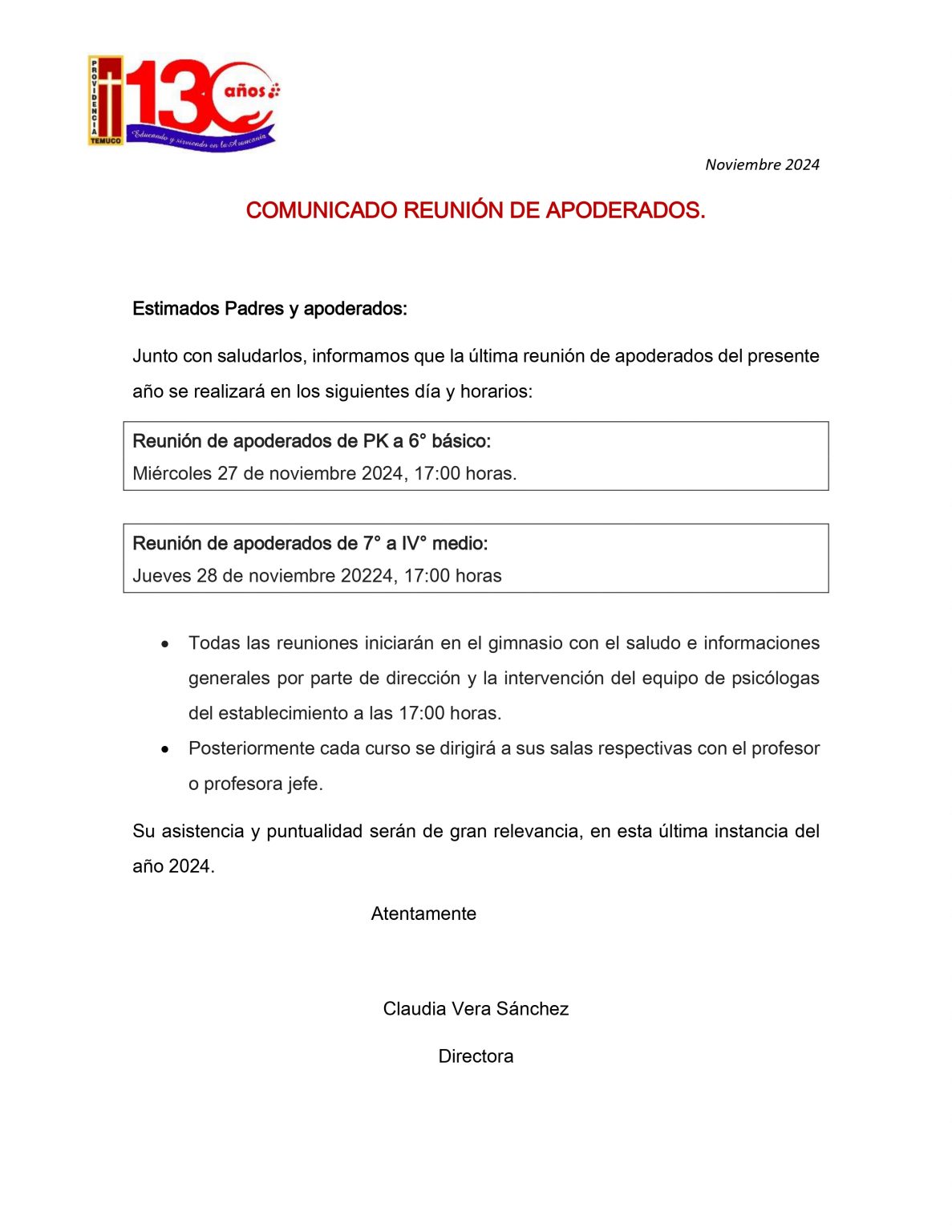 PROVIDENCIA
TEMUCO
130 años
Educando y sirviendo en la Araucanía

Noviembre 2024

COMUNICADO REUNIÓN DE APODERADOS.

Estimados Padres y apoderados:

Junto con saludarlos, informamos que la última reunión de apoderados del presente año se realizará en los siguientes día y horarios:

Reunión de apoderados de PK a 6° básico:
Miércoles 27 de noviembre 2024, 17:00 horas.

Reunión de apoderados de 7° a IV° medio:
Jueves 28 de noviembre 20224, 17:00 horas

• Todas las reuniones iniciarán en el gimnasio con el saludo e informaciones generales por parte de dirección y la intervención del equipo de psicólogas del establecimiento a las 17:00 horas.
• Posteriormente cada curso se dirigirá a sus salas respectivas con el profesor o profesora jefe.

Su asistencia y puntualidad serán de gran relevancia, en esta última instancia del año 2024.

Atentamente

Claudia Vera Sánchez

Directora